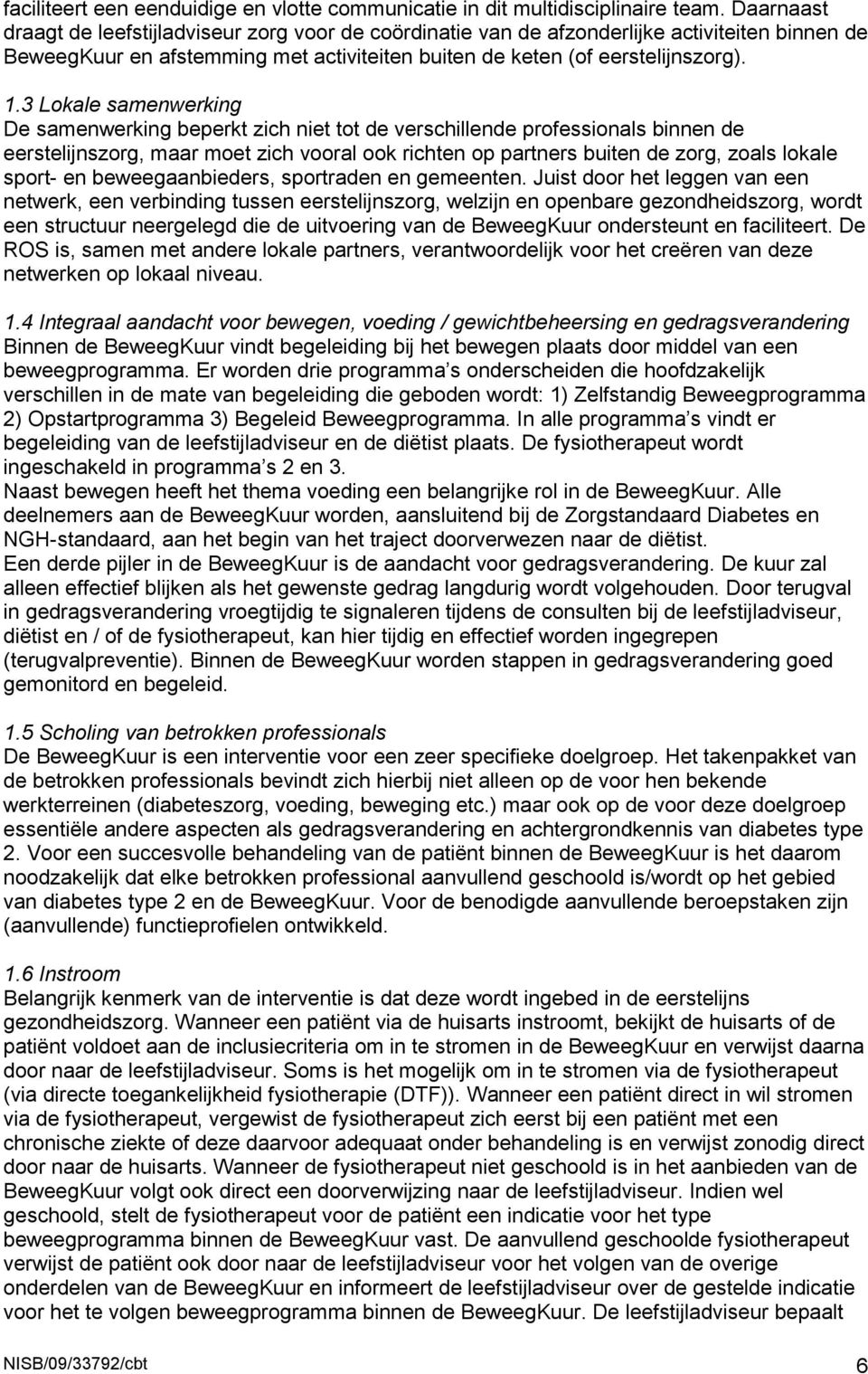 faciliteert een eenduidige en vlotte communicatie in dit multidisciplinaire team. Daarnaast draagt de leefstijladviseur zorg voor de coördinatie van de afzonderlijke activiteiten binnen de BeweegKuur en afstemming met activiteiten buiten de keten (of eerstelijnszorg).

1.3 Lokale samenwerking
De samenwerking beperkt zich niet tot de verschillende professionals binnen de eerstelijnszorg, maar moet zich vooral ook richten op partners buiten de zorg, zoals lokale sport- en beweegaanbieders, sportraden en gemeenten. Juist door het leggen van een netwerk, een verbinding tussen eerstelijnszorg, welzijn en openbare gezondheidszorg, wordt een structuur neergelegd die de uitvoering van de BeweegKuur ondersteunt en faciliteert. De ROS is, samen met andere lokale partners, verantwoordelijk voor het creëren van deze netwerken op lokaal niveau.

1.4 Integraal aandacht voor bewegen, voeding / gewichtbeheersing en gedragsverandering
Binnen de BeweegKuur vindt begeleiding bij het bewegen plaats door middel van een beweegprogramma. Er worden drie programma s onderscheiden die hoofdzakelijk verschillen in de mate van begeleiding die geboden wordt: 1) Zelfstandig Beweegprogramma 2) Opstartprogramma 3) Begeleid Beweegprogramma. In alle programma s vindt er begeleiding van de leefstijladviseur en de diëtist plaats. De fysiotherapeut wordt ingeschakeld in programma s 2 en 3.
Naast bewegen heeft het thema voeding een belangrijke rol in de BeweegKuur. Alle deelnemers aan de BeweegKuur worden, aansluitend bij de Zorgstandaard Diabetes en NGH-standaard, aan het begin van het traject doorverwezen naar de diëtist.
Een derde pijler in de BeweegKuur is de aandacht voor gedragsverandering. De kuur zal alleen effectief blijken als het gewenste gedrag langdurig wordt volgehouden. Door terugval in gedragsverandering vroegtijdig te signaleren tijdens de consulten bij de leefstijladviseur, diëtist en / of de fysiotherapeut, kan hier tijdig en effectief worden ingegrepen (terugvalpreventie). Binnen de BeweegKuur worden stappen in gedragsverandering goed gemonitord en begeleid.

1.5 Scholing van betrokken professionals
De BeweegKuur is een interventie voor een zeer specifieke doelgroep. Het takenpakket van de betrokken professionals bevindt zich hierbij niet alleen op de voor hen bekende werkterreinen (diabeteszorg, voeding, beweging etc.) maar ook op de voor deze doelgroep essentiële andere aspecten als gedragsverandering en achtergrondkennis van diabetes type 2. Voor een succesvolle behandeling van de patiënt binnen de BeweegKuur is het daarom noodzakelijk dat elke betrokken professional aanvullend geschoold is/wordt op het gebied van diabetes type 2 en de BeweegKuur. Voor de benodigde aanvullende beroepstaken zijn (aanvullende) functieprofielen ontwikkeld.

1.6 Instroom
Belangrijk kenmerk van de interventie is dat deze wordt ingebed in de eerstelijns gezondheidszorg. Wanneer een patiënt via de huisarts instroomt, bekijkt de huisarts of de patiënt voldoet aan de inclusiecriteria om in te stromen in de BeweegKuur en verwijst daarna door naar de leefstijladviseur. Soms is het mogelijk om in te stromen via de fysiotherapeut (via directe toegankelijkheid fysiotherapie (DTF)). Wanneer een patiënt direct in wil stromen via de fysiotherapeut, vergewist de fysiotherapeut zich eerst bij een patiënt met een chronische ziekte of deze daarvoor adequaat onder behandeling is en verwijst zonodig direct door naar de huisarts. Wanneer de fysiotherapeut niet geschoold is in het aanbieden van de BeweegKuur volgt ook direct een doorverwijzing naar de leefstijladviseur. Indien wel geschoold, stelt de fysiotherapeut voor de patiënt een indicatie voor het type beweegprogramma binnen de BeweegKuur vast. De aanvullend geschoolde fysiotherapeut verwijst de patiënt ook door naar de leefstijladviseur voor het volgen van de overige onderdelen van de BeweegKuur en informeert de leefstijladviseur over de gestelde indicatie voor het te volgen beweegprogramma binnen de BeweegKuur. De leefstijladviseur bepaalt

NISB/09/33792/cbt 6